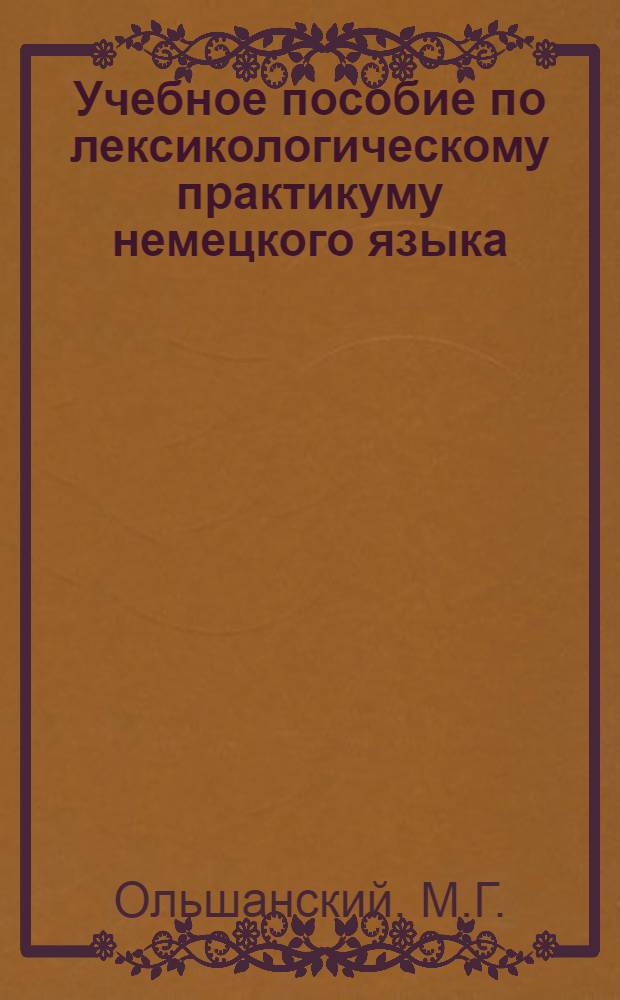 Учебное пособие по лексикологическому практикуму немецкого языка

Ольшанский, М.Г.